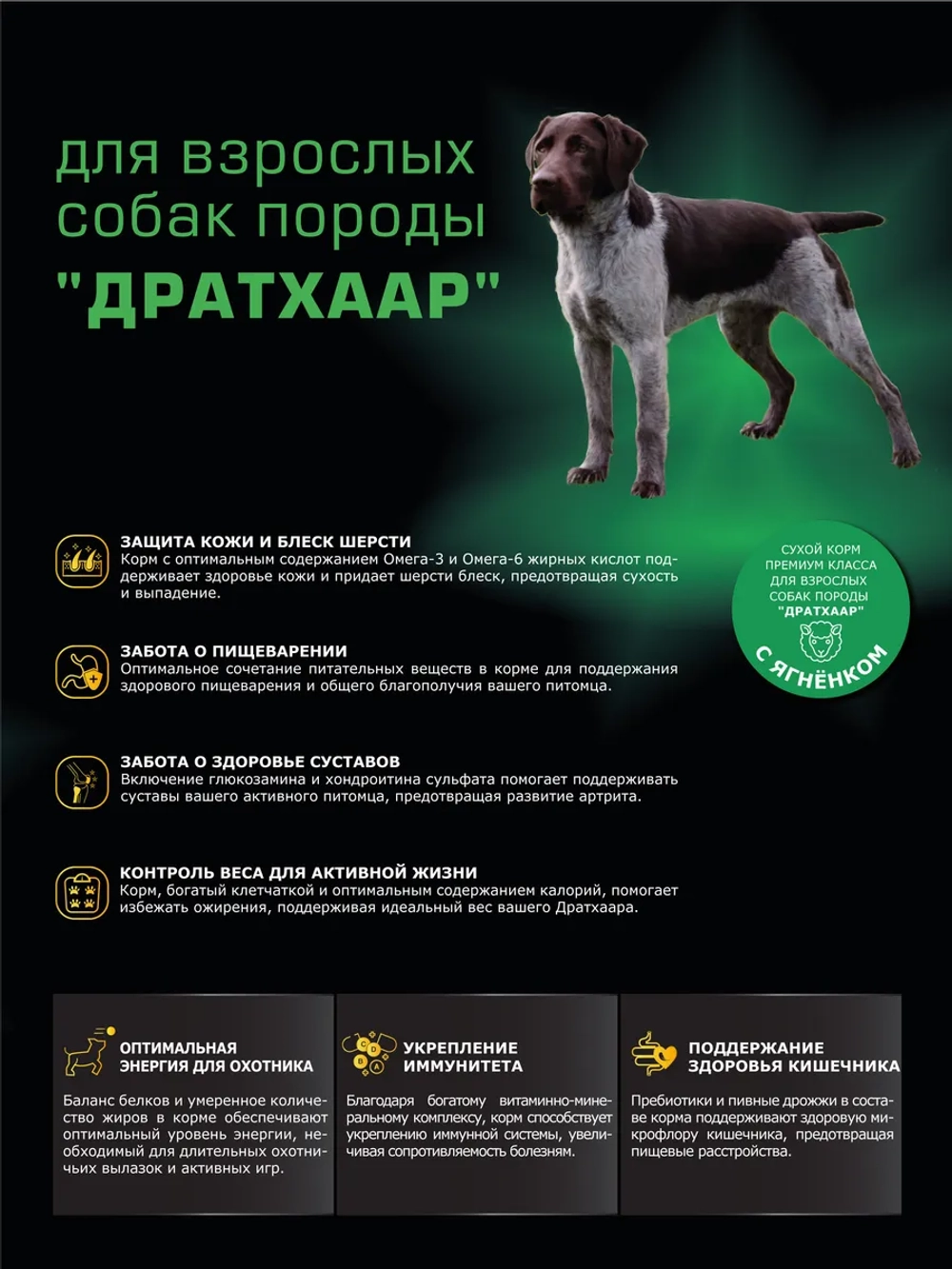 для взрослых собак породы "ДРАТХААР"

СУХОЙ КОРМ ПРЕМИУМ КЛАССА ДЛЯ ВЗРОСЛЫХ СОБАК ПОРОДЫ "ДРАТХААР"

С ЯГНЁНКОМ

ЗАЩИТА КОЖИ И БЛЕСК ШЕРСТИ
Корм с оптимальным содержанием Омега-3 и Омега-6 жирных кислот поддерживает здоровье кожи и придает шерсти блеск, предотвращая сухость и выпадение.

ЗАБОТА О ПИЩЕВАРЕНИИ
Оптимальное сочетание питательных веществ в корме для поддержания здорового пищеварения и общего благополучия вашего питомца.

ЗАБОТА О ЗДОРОВЬЕ СУСТАВОВ
Включение глюкозамина и хондроитина сульфата помогает поддерживать суставы вашего активного питомца, предотвращая развитие артрита.

КОНТРОЛЬ ВЕСА ДЛЯ АКТИВНОЙ ЖИЗНИ
Корм, богатый клетчаткой и оптимальным содержанием калорий, помогает избежать ожирения, поддерживая идеальный вес вашего Дратхаара.

ОПТИМАЛЬНАЯ ЭНЕРГИЯ ДЛЯ ОХОТНИКА
Баланс белков и умеренное количество жиров в корме обеспечивают оптимальный уровень энергии, необходимый для длительных охотничьих вылазок и активных игр.

УКРЕПЛЕНИЕ ИММУНИТЕТА
Благодаря богатому витаминно-минеральному комплексу, корм способствует укреплению иммунной системы, увеличивая сопротивляемость болезням.

ПОДДЕРЖАНИЕ ЗДОРОВЬЯ КИШЕЧНИКА
Пребиотики и пивные дрожжи в составе корма поддерживают здоровую микрофлору кишечника, предотвращая пищевые расстройства.